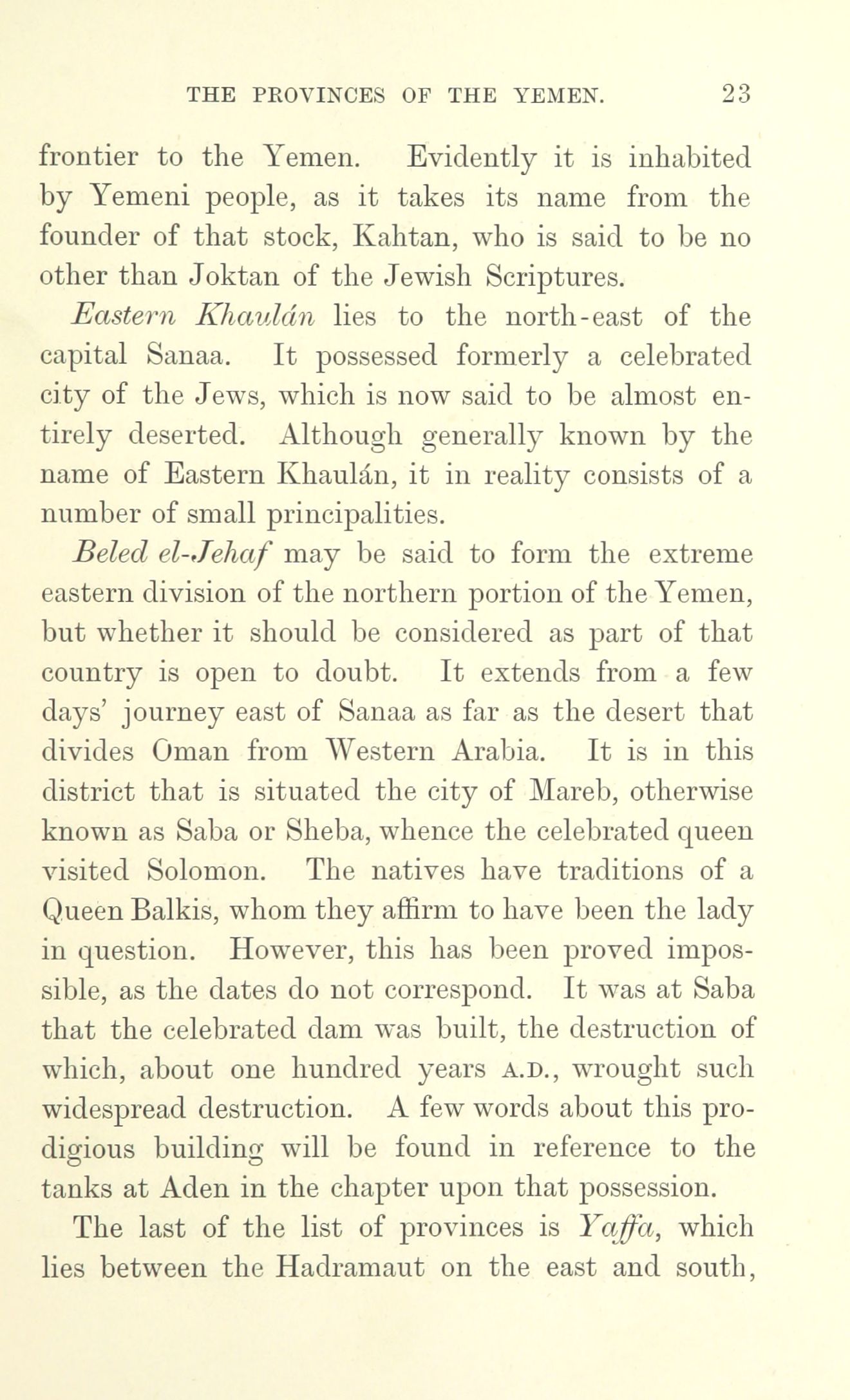 THE PROVINCES OF THE YEMEN. 23

frontier to the Yemen. Evidently it is inhabited by Yemeni people, as it takes its name from the founder of that stock, Kahtan, who is said to be no other than Joktan of the Jewish Scriptures.

Eastern Khaulán lies to the north-east of the capital Sanaa. It possessed formerly a celebrated city of the Jews, which is now said to be almost entirely deserted. Although generally known by the name of Eastern Khaulán, it in reality consists of a number of small principalities.

Beled el-Jehaf may be said to form the extreme eastern division of the northern portion of the Yemen, but whether it should be considered as part of that country is open to doubt. It extends from a few days' journey east of Sanaa as far as the desert that divides Oman from Western Arabia. It is in this district that is situated the city of Mareb, otherwise known as Saba or Sheba, whence the celebrated queen visited Solomon. The natives have traditions of a Queen Balkis, whom they affirm to have been the lady in question. However, this has been proved impossible, as the dates do not correspond. It was at Saba that the celebrated dam was built, the destruction of which, about one hundred years A.D., wrought such widespread destruction. A few words about this prodigious building will be found in reference to the tanks at Aden in the chapter upon that possession.

The last of the list of provinces is Yaffa, which lies between the Hadramaut on the east and south,